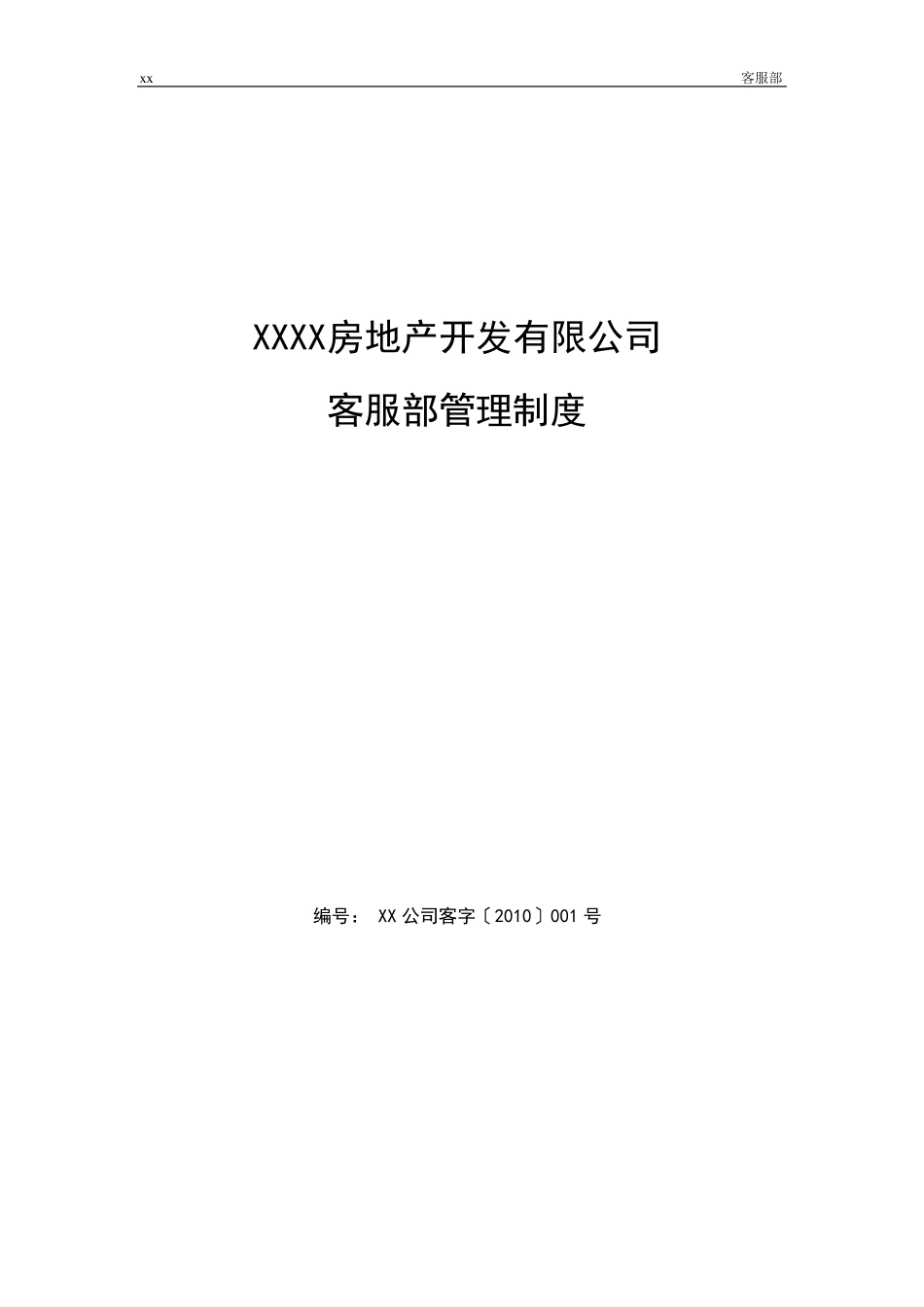 xx 客服部

XXXX房地产开发有限公司

客服部管理制度

编号： XX公司客字〔2010〕001号